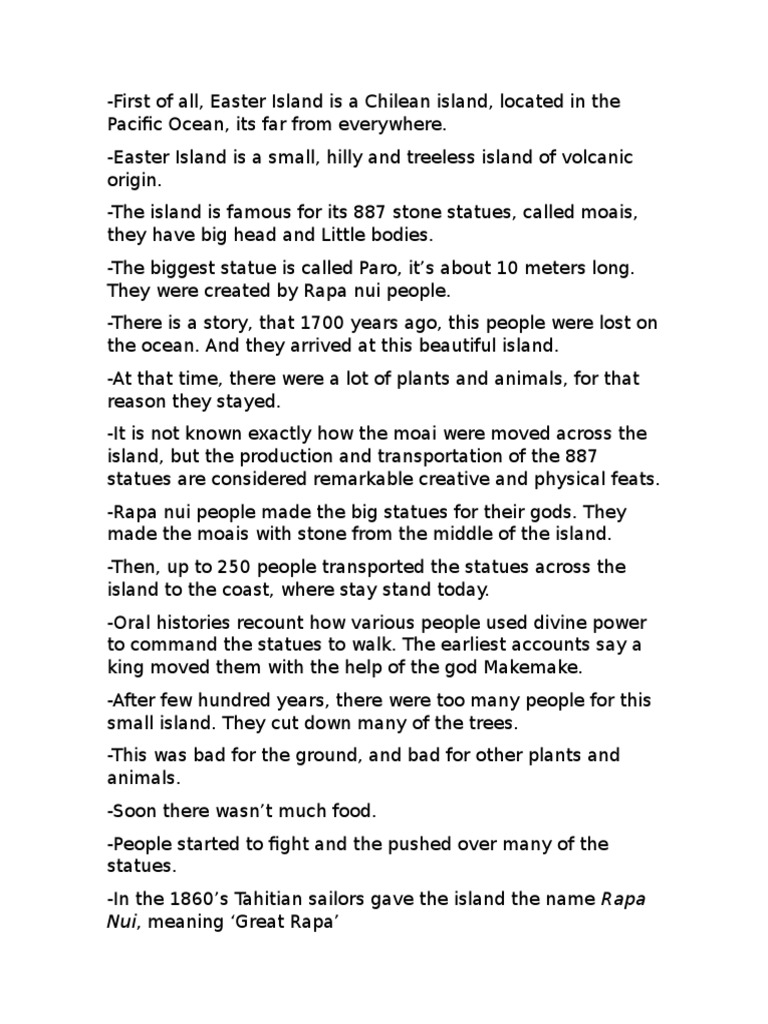 -First of all, Easter Island is a Chilean island, located in the Pacific Ocean, its far from everywhere.

-Easter Island is a small, hilly and treeless island of volcanic origin.

-The island is famous for its 887 stone statues, called moais, they have big head and Little bodies.

-The biggest statue is called Paro, it's about 10 meters long. They were created by Rapa nui people.

-There is a story, that 1700 years ago, this people were lost on the ocean. And they arrived at this beautiful island.

-At that time, there were a lot of plants and animals, for that reason they stayed.

-It is not known exactly how the moai were moved across the island, but the production and transportation of the 887 statues are considered remarkable creative and physical feats.

-Rapa nui people made the big statues for their gods. They made the moais with stone from the middle of the island.

-Then, up to 250 people transported the statues across the island to the coast, where stay stand today.

-Oral histories recount how various people used divine power to command the statues to walk. The earliest accounts say a king moved them with the help of the god Makemake.

-After few hundred years, there were too many people for this small island. They cut down many of the trees.

-This was bad for the ground, and bad for other plants and animals.

-Soon there wasn't much food.

-People started to fight and the pushed over many of the statues.

-In the 1860's Tahitian sailors gave the island the name Rapa Nui, meaning 'Great Rapa'